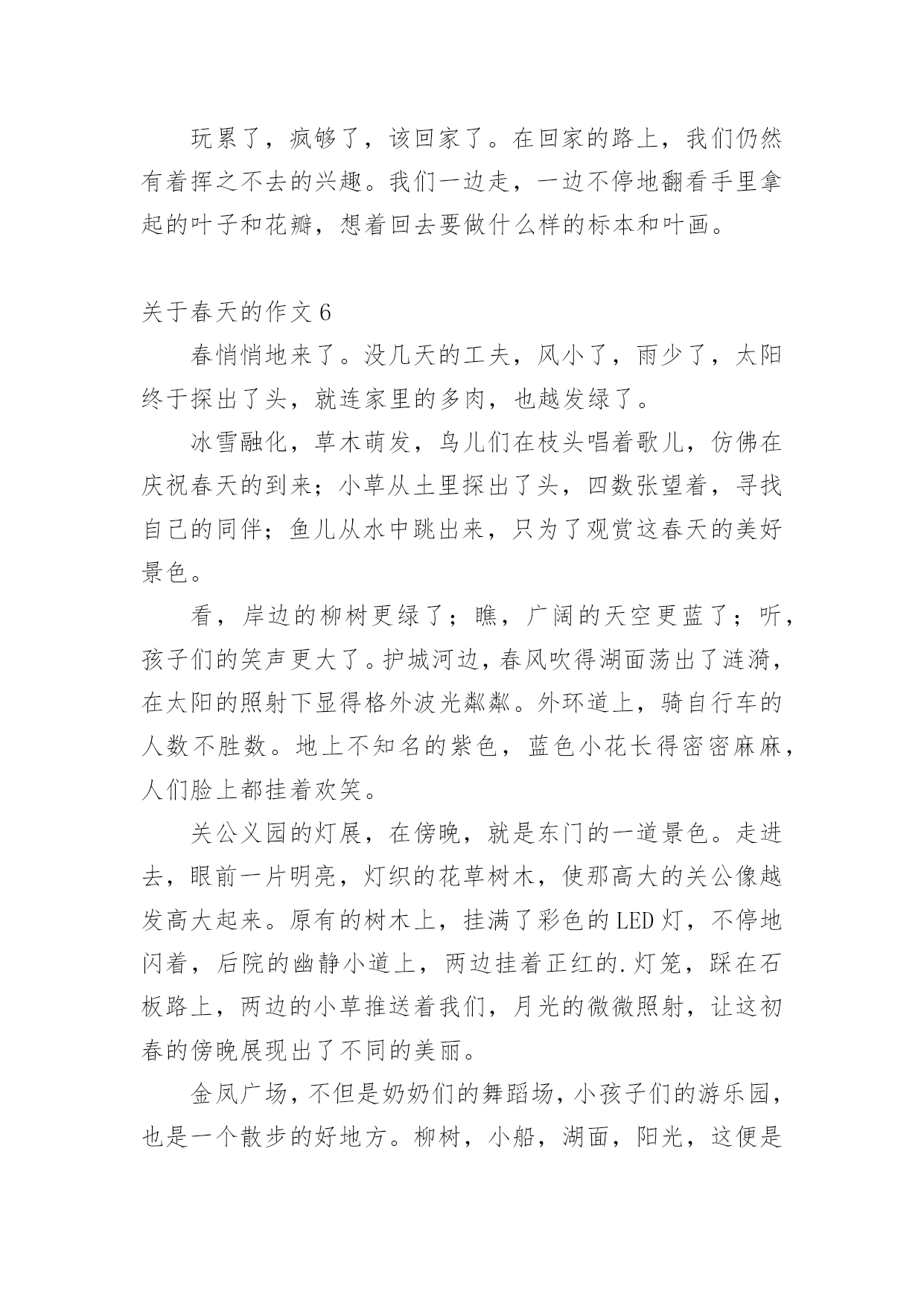 玩累了，疯够了，该回家了。在回家的路上，我们仍然有着挥之不去的兴趣。我们一边走，一边不停地翻看手里拿起的叶子和花瓣，想着回去要做什么样的标本和叶画。

关于春天的作文 6

春悄悄地来了。没几天的工夫，风小了，雨少了，太阳终于探出了头，就连家里的多肉，也越发绿了。

冰雪融化，草木萌发，鸟儿们在枝头唱着歌儿，仿佛在庆祝春天的到来；小草从土里探出了头，四数张望着，寻找自己的同伴；鱼儿从水中跳出来，只为了观赏这春天的美好景色。

看，岸边的柳树更绿了；瞧，广阔的天空更蓝了；听，孩子们的笑声更大了。护城河边，春风吹得湖面荡出了涟漪，在太阳的照射下显得格外波光粼粼。外环道上，骑自行车的人数不胜数。地上不知名的紫色，蓝色小花长得密密麻麻，人们脸上都挂着欢笑。

关公义园的灯展，在傍晚，就是东门的一道景色。走进去，眼前一片明亮，灯织的花草树木，使那高大的关公像越发高大起来。原有的树木上，挂满了彩色的 LED 灯，不停地闪着，后院的幽静小道上，两边挂着正红的.灯笼，踩在石板路上，两边的小草推送着我们，月光的微微照射，让这初春的傍晚展现出了不同的美丽。

金凤广场，不但是奶奶们的舞蹈场，小孩子们的游乐园，也是一个散步的好地方。柳树，小船，湖面，阳光，这便是